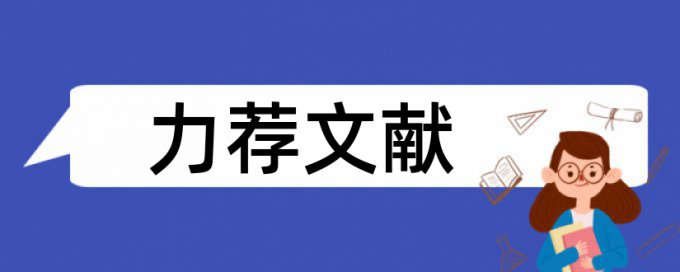 力荐文献